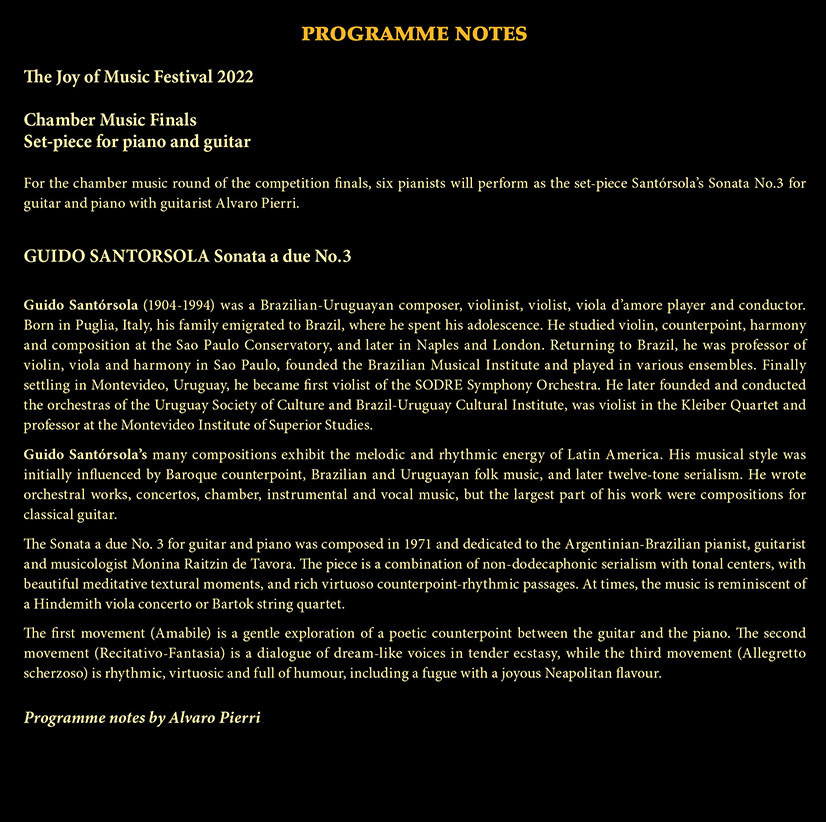 PROGRAMME NOTES

The Joy of Music Festival 2022

Chamber Music Finals
Set-piece for piano and guitar

For the chamber music round of the competition finals, six pianists will perform as the set-piece Santórsola's Sonata No.3 for guitar and piano with guitarist Alvaro Pierri.

GUIDO SANTORSOLA Sonata a due No.3

Guido Santórsola (1904-1994) was a Brazilian-Uruguayan composer, violinist, violist, viola d'amore player and conductor. Born in Puglia, Italy, his family emigrated to Brazil, where he spent his adolescence. He studied violin, counterpoint, harmony and composition at the Sao Paulo Conservatory, and later in Naples and London. Returning to Brazil, he was professor of violin, viola and harmony in Sao Paulo, founded the Brazilian Musical Institute and played in various ensembles. Finally settling in Montevideo, Uruguay, he became first violist of the SODRE Symphony Orchestra. He later founded and conducted the orchestras of the Uruguay Society of Culture and Brazil-Uruguay Cultural Institute, was violist in the Kleiber Quartet and professor at the Montevideo Institute of Superior Studies.

Guido Santórsola's many compositions exhibit the melodic and rhythmic energy of Latin America. His musical style was initially influenced by Baroque counterpoint, Brazilian and Uruguayan folk music, and later twelve-tone serialism. He wrote orchestral works, concertos, chamber, instrumental and vocal music, but the largest part of his work were compositions for classical guitar.

The Sonata a due No. 3 for guitar and piano was composed in 1971 and dedicated to the Argentinian-Brazilian pianist, guitarist and musicologist Monina Raitzin de Tavora. The piece is a combination of non-dodecaphonic serialism with tonal centers, with beautiful meditative textural moments, and rich virtuoso counterpoint-rhythmic passages. At times, the music is reminiscent of a Hindemith viola concerto or Bartok string quartet.

The first movement (Amabile) is a gentle exploration of a poetic counterpoint between the guitar and the piano. The second movement (Recitativo-Fantasia) is a dialogue of dream-like voices in tender ecstasy, while the third movement (Allegretto scherzoso) is rhythmic, virtuosic and full of humour, including a fugue with a joyous Neapolitan flavour.

Programme notes by Alvaro Pierri